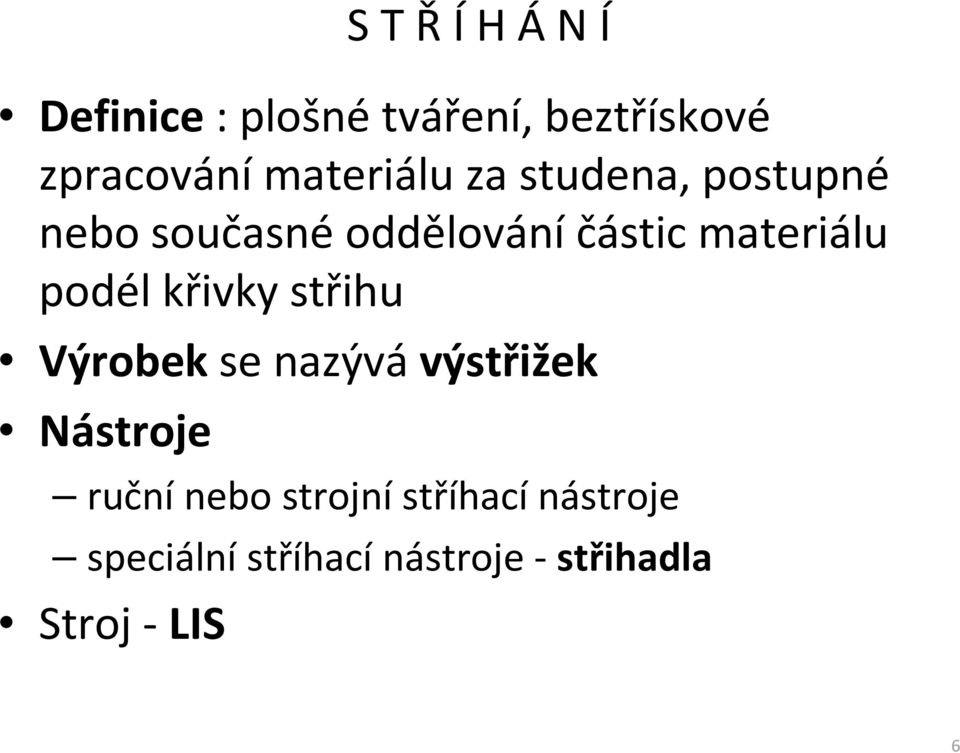 S T Ř Í H Á N Í

• Definice : plošné tváření, beztřískové zpracování materiálu za studena, postupné nebo současné oddělování částic materiálu podél křivky střihu

• Výrobek se nazývá výstřižek

• Nástroje

– ruční nebo strojní stříhací nástroje

– speciální stříhací nástroje - střihadla

• Stroj - LIS

6